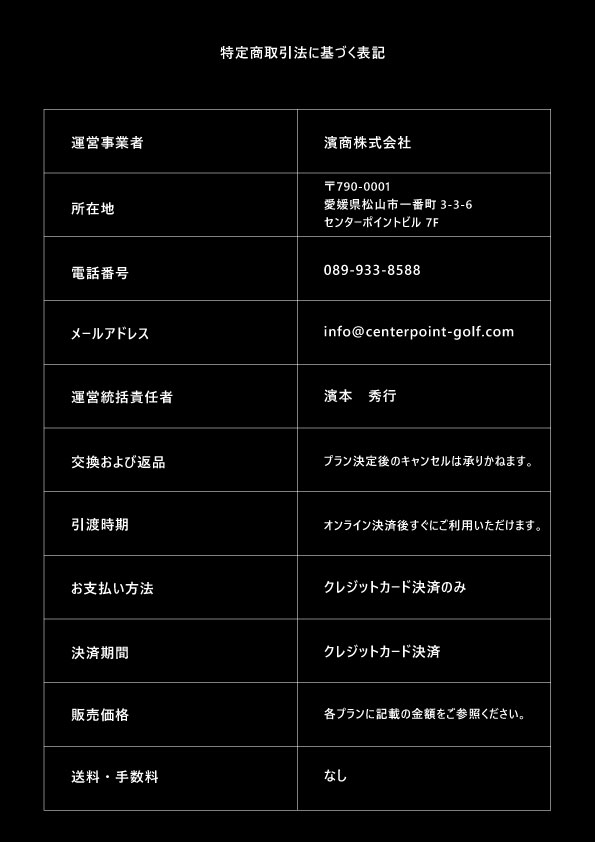 特定商取引法に基づく表記

| 運営事業者 | 濱商株式会社 |
|---|---|
| 所在地 | 〒790-0001 愛媛県松山市一番町 3-3-6 センターポイントビル 7F |
| 電話番号 | 089-933-8588 |
| メールアドレス | info@centerpoint-golf.com |
| 運営統括責任者 | 濱本　秀行 |
| 交換および返品 | プラン決定後のキャンセルは承りかねます。 |
| 引渡時期 | オンライン決済後すぐにご利用いただけます。 |
| お支払い方法 | クレジットカード決済のみ |
| 決済期間 | クレジットカード決済 |
| 販売価格 | 各プランに記載の金額をご参照ください。 |
| 送料・手数料 | なし |